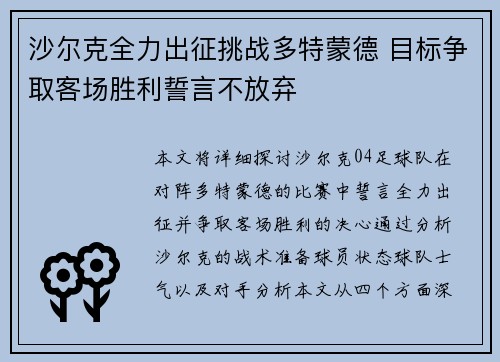 沙尔克全力出征挑战多特蒙德 目标争取客场胜利誓言不放弃

本文将详细探讨沙尔克04足球队在对阵多特蒙德的比赛中誓言全力出征并争取客场胜利的决心通过分析沙尔克的战术准备球员状态球队士气以及对手分析本文从四个方面深